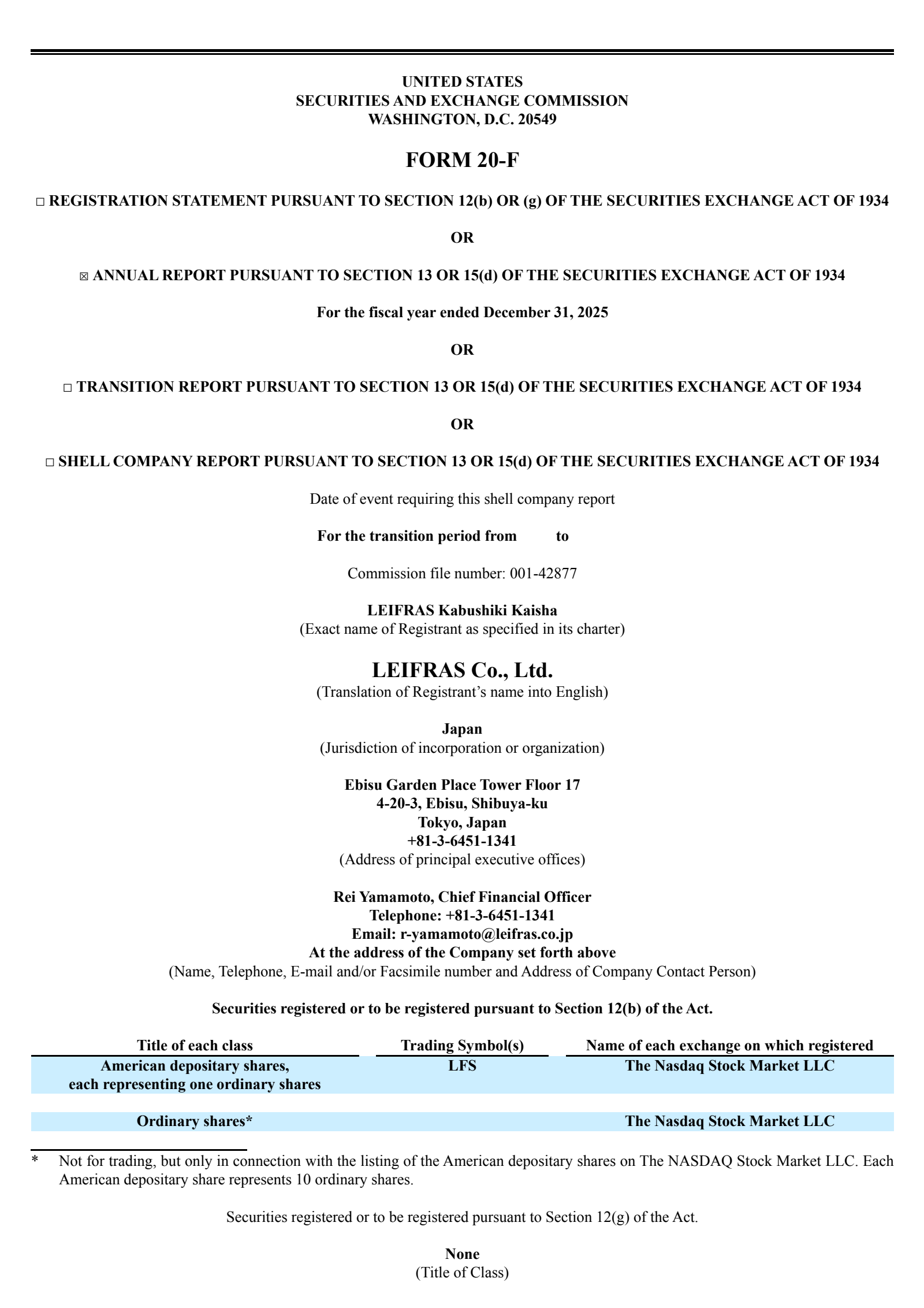 UNITED STATES
SECURITIES AND EXCHANGE COMMISSION
WASHINGTON, D.C. 20549

FORM 20-F

☐ REGISTRATION STATEMENT PURSUANT TO SECTION 12(b) OR (g) OF THE SECURITIES EXCHANGE ACT OF 1934

OR

☒ ANNUAL REPORT PURSUANT TO SECTION 13 OR 15(d) OF THE SECURITIES EXCHANGE ACT OF 1934

For the fiscal year ended December 31, 2025

OR

☐ TRANSITION REPORT PURSUANT TO SECTION 13 OR 15(d) OF THE SECURITIES EXCHANGE ACT OF 1934

OR

☐ SHELL COMPANY REPORT PURSUANT TO SECTION 13 OR 15(d) OF THE SECURITIES EXCHANGE ACT OF 1934

Date of event requiring this shell company report

For the transition period from to

Commission file number: 001-42877

LEIFRAS Kabushiki Kaisha
(Exact name of Registrant as specified in its charter)

LEIFRAS Co., Ltd.
(Translation of Registrant's name into English)

Japan
(Jurisdiction of incorporation or organization)

Ebisu Garden Place Tower Floor 17
4-20-3, Ebisu, Shibuya-ku
Tokyo, Japan
+81-3-6451-1341
(Address of principal executive offices)

Rei Yamamoto, Chief Financial Officer
Telephone: +81-3-6451-1341
Email: r-yamamoto@leifras.co.jp
At the address of the Company set forth above
(Name, Telephone, E-mail and/or Facsimile number and Address of Company Contact Person)

Securities registered or to be registered pursuant to Section 12(b) of the Act.

| Title of each class | Trading Symbol(s) | Name of each exchange on which registered |
|---|---|---|
| American depositary shares, each representing one ordinary shares | LFS | The Nasdaq Stock Market LLC |
| Ordinary shares* | | The Nasdaq Stock Market LLC |

* Not for trading, but only in connection with the listing of the American depositary shares on The NASDAQ Stock Market LLC. Each American depositary share represents 10 ordinary shares.

Securities registered or to be registered pursuant to Section 12(g) of the Act.

None
(Title of Class)